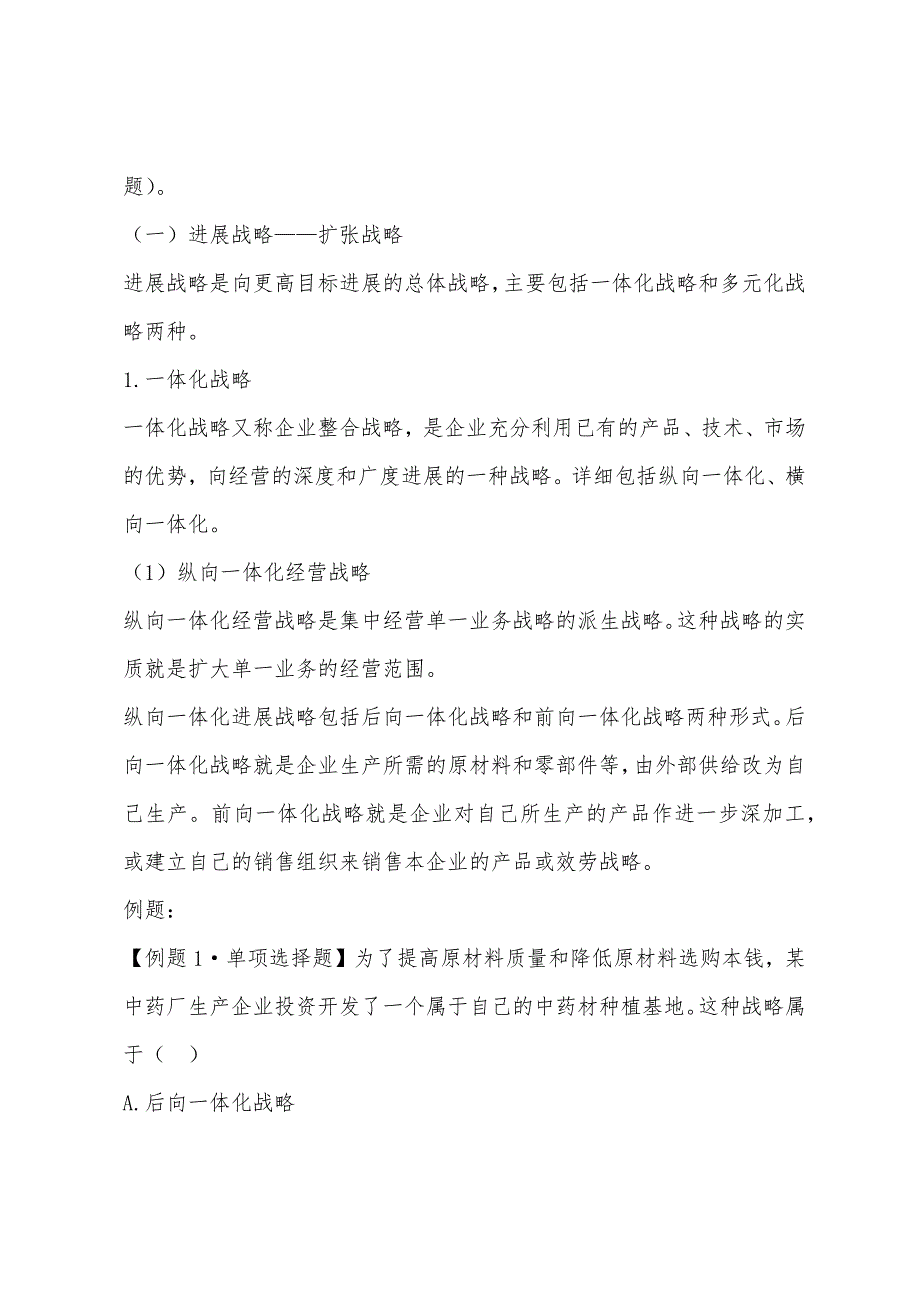 题)。

（一）进展战略——扩张战略

进展战略是向更高目标进展的总体战略，主要包括一体化战略和多元化战略两种。

1.一体化战略

一体化战略又称企业整合战略，是企业充分利用已有的产品、技术、市场的优势，向经营的深度和广度进展的一种战略。详细包括纵向一体化、横向一体化。

（1）纵向一体化经营战略

纵向一体化经营战略是集中经营单一业务战略的派生战略。这种战略的实质就是扩大单一业务的经营范围。

纵向一体化进展战略包括后向一体化战略和前向一体化战略两种形式。后向一体化战略就是企业生产所需的原材料和零部件等，由外部供给改为自己生产。前向一体化战略就是企业对自己所生产的产品作进一步深加工，或建立自己的销售组织来销售本企业的产品或效劳战略。

例题：

【例题1·单项选择题】为了提高原材料质量和降低原材料选购本钱，某中药厂生产企业投资开发了一个属于自己的中药材种植基地。这种战略属于（ ）

A.后向一体化战略